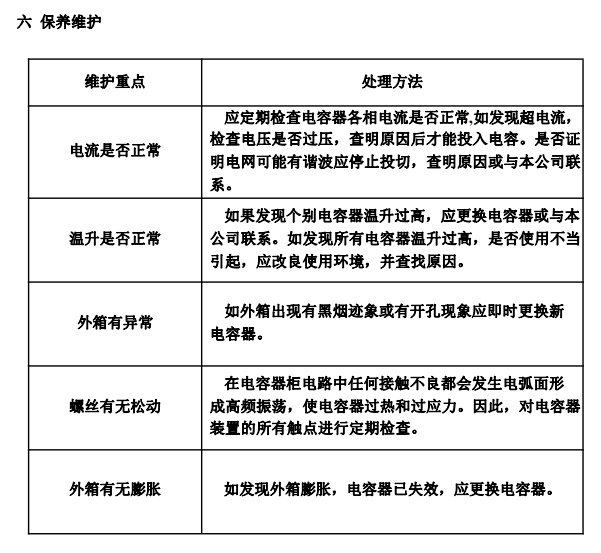 六 保养维护

| 维护重点 | 处理方法 |
|---|---|
| 电流是否正常 | 应定期检查电容器各相电流是否正常,如发现超电流，检查电压是否过压，查明原因后才能投入电容。是否证明电网可能有谐波应停止投切，查明原因或与本公司联系。 |
| 温升是否正常 | 如果发现个别电容器温升过高，应更换电容器或与本公司联系。如发现所有电容器温升过高，是否使用不当引起，应改良使用环境，并查找原因。 |
| 外箱有异常 | 如外箱出现有黑烟迹象或有开孔现象应即时更换新电容器。 |
| 螺丝有无松动 | 在电容器柜电路中任何接触不良都会发生电弧面形成高频振荡，使电容器过热和过应力。因此，对电容器装置的所有触点进行定期检查。 |
| 外箱有无膨胀 | 如发现外箱膨胀，电容器已失效，应更换电容器。 |